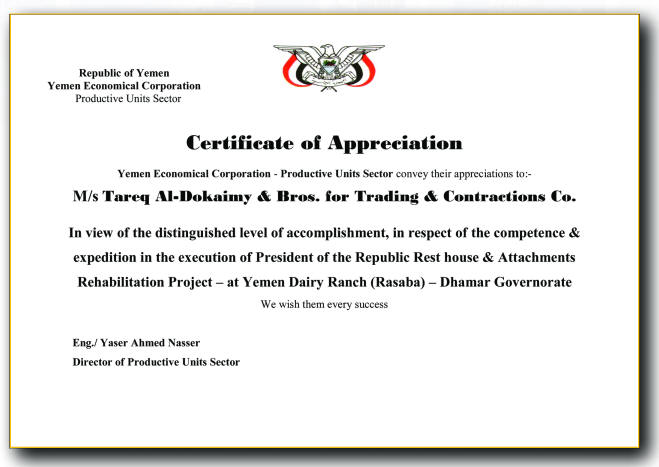 Republic of Yemen
Yemen Economical Corporation
Productive Units Sector

Certificate of Appreciation

Yemen Economical Corporation - Productive Units Sector convey their appreciations to:-

M/s Tareq Al-Dokaimy & Bros. for Trading & Contractions Co.

In view of the distinguished level of accomplishment, in respect of the competence & expedition in the execution of President of the Republic Rest house & Attachments Rehabilitation Project – at Yemen Dairy Ranch (Rasaba) – Dhamar Governorate

We wish them every success

Eng./ Yaser Ahmed Nasser
Director of Productive Units Sector